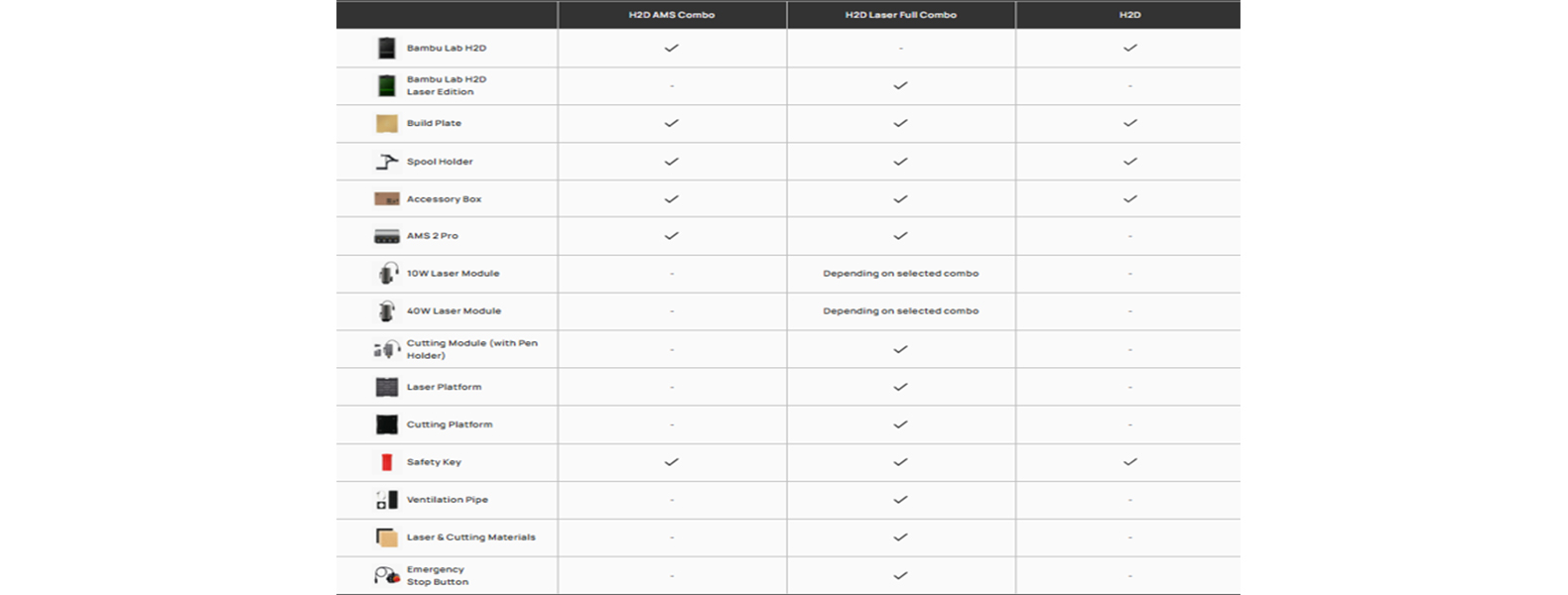 | | H2D AMS Combo | H2D Laser Full Combo | H2D |
|---|---|---|---|
| Bambu Lab H2D | ✓ | - | ✓ |
| Bambu Lab H2D Laser Edition | - | ✓ | - |
| Build Plate | ✓ | ✓ | ✓ |
| Spool Holder | ✓ | ✓ | ✓ |
| Accessory Box | ✓ | ✓ | ✓ |
| AMS 2 Pro | ✓ | ✓ | - |
| 10W Laser Module | - | Depending on selected combo | - |
| 40W Laser Module | - | Depending on selected combo | - |
| Cutting Module (with Pen Holder) | - | ✓ | - |
| Laser Platform | - | ✓ | - |
| Cutting Platform | - | ✓ | - |
| Safety Key | ✓ | ✓ | ✓ |
| Ventilation Pipe | - | ✓ | - |
| Laser & Cutting Materials | - | ✓ | - |
| Emergency Stop Button | - | ✓ | - |